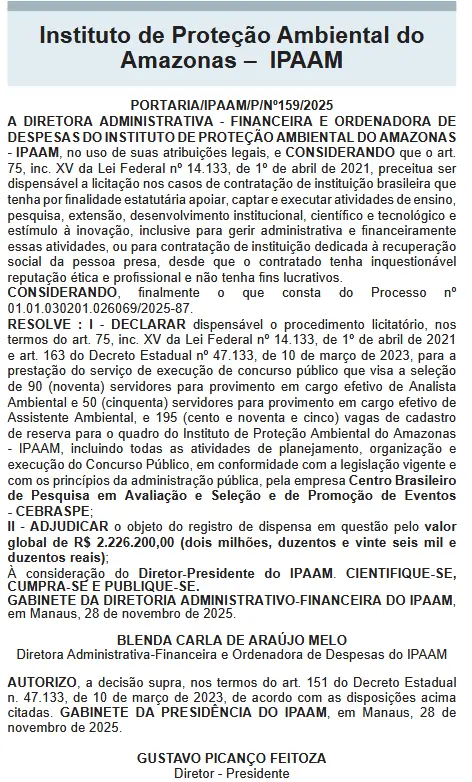 Instituto de Proteção Ambiental do Amazonas – IPAAM

PORTARIA/IPAAM/P/Nº159/2025

A DIRETORA ADMINISTRATIVA - FINANCEIRA E ORDENADORA DE DESPESAS DO INSTITUTO DE PROTEÇÃO AMBIENTAL DO AMAZONAS - IPAAM, no uso de suas atribuições legais, e CONSIDERANDO que o art. 75, inc. XV da Lei Federal nº 14.133, de 1º de abril de 2021, preceitua ser dispensável a licitação nos casos de contratação de instituição brasileira que tenha por finalidade estatutária apoiar, captar e executar atividades de ensino, pesquisa, extensão, desenvolvimento institucional, científico e tecnológico e estímulo à inovação, inclusive para gerir administrativa e financeiramente essas atividades, ou para contratação de instituição dedicada à recuperação social da pessoa presa, desde que o contratado tenha inquestionável reputação ética e profissional e não tenha fins lucrativos.
CONSIDERANDO, finalmente o que consta do Processo nº 01.01.030201.026069/2025-87.
RESOLVE : I - DECLARAR dispensável o procedimento licitatório, nos termos do art. 75, inc. XV da Lei Federal nº 14.133, de 1º de abril de 2021 e art. 163 do Decreto Estadual nº 47.133, de 10 de março de 2023, para a prestação do serviço de execução de concurso público que visa a seleção de 90 (noventa) servidores para provimento em cargo efetivo de Analista Ambiental e 50 (cinquenta) servidores para provimento em cargo efetivo de Assistente Ambiental, e 195 (cento e noventa e cinco) vagas de cadastro de reserva para o quadro do Instituto de Proteção Ambiental do Amazonas - IPAAM, incluindo todas as atividades de planejamento, organização e execução do Concurso Público, em conformidade com a legislação vigente e com os princípios da administração pública, pela empresa Centro Brasileiro de Pesquisa em Avaliação e Seleção e de Promoção de Eventos - CEBRASPE;
II - ADJUDICAR o objeto do registro de dispensa em questão pelo valor global de R$ 2.226.200,00 (dois milhões, duzentos e vinte seis mil e duzentos reais);
À consideração do Diretor-Presidente do IPAAM. CIENTIFIQUE-SE, CUMPRA-SE E PUBLIQUE-SE.
GABINETE DA DIRETORIA ADMINISTRATIVO-FINANCEIRA DO IPAAM, em Manaus, 28 de novembro de 2025.

BLENDA CARLA DE ARAÚJO MELO
Diretora Administrativa-Financeira e Ordenadora de Despesas do IPAAM

AUTORIZO, a decisão supra, nos termos do art. 151 do Decreto Estadual n. 47.133, de 10 de março de 2023, de acordo com as disposições acima citadas. GABINETE DA PRESIDÊNCIA DO IPAAM, em Manaus, 28 de novembro de 2025.

GUSTAVO PICANÇO FEITOZA
Diretor - Presidente